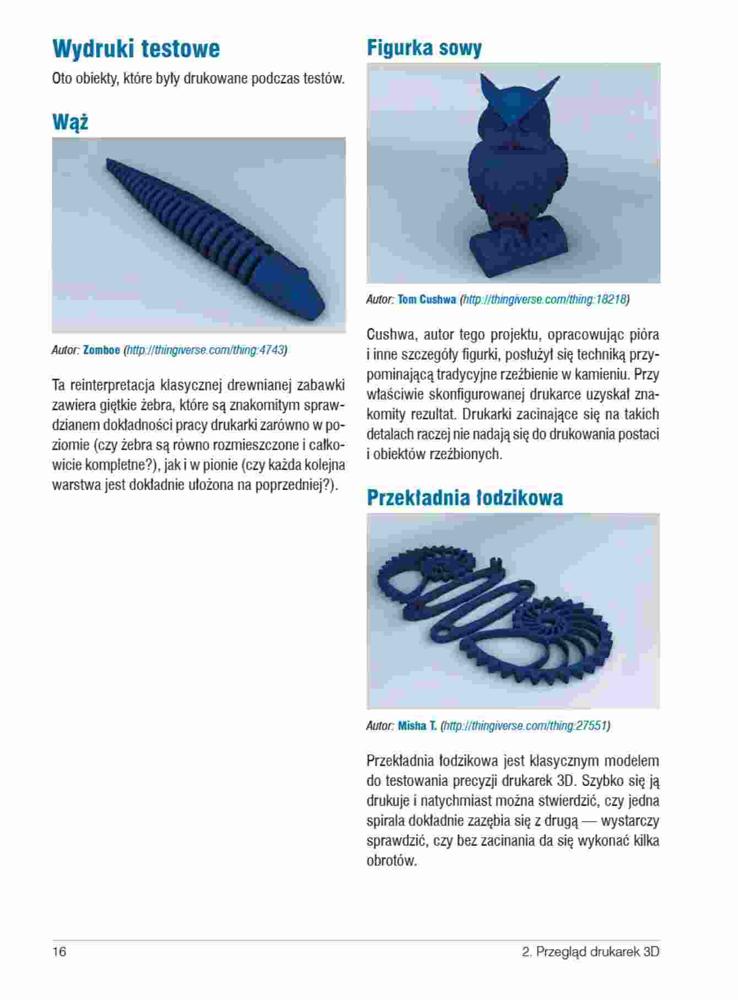 Wydruki testowe

Oto obiekty, które były drukowane podczas testów.

Wąż

Autor: Zomboe (http://thingiverse.com/thing:4743)

Ta reinterpretacja klasycznej drewnianej zabawki zawiera giętkie żebra, które są znakomitym sprawdzianem dokładności pracy drukarki zarówno w poziomie (czy żebra są równo rozmieszczone i całkowicie kompletne?), jak i w pionie (czy każda kolejna warstwa jest dokładnie ułożona na poprzedniej?).

Figurka sowy

Autor: Tom Cushwa (http://thingiverse.com/thing:18218)

Cushwa, autor tego projektu, opracowując pióra i inne szczegóły figurki, posłużył się techniką przypominającą tradycyjne rzeźbienie w kamieniu. Przy właściwie skonfigurowanej drukarce uzyskał znakomity rezultat. Drukarki zacinające się na takich detalach raczej nie nadają się do drukowania postaci i obiektów rzeźbionych.

Przekładnia łodzikowa

Autor: Misha T. (http://thingiverse.com/thing:27551)

Przekładnia łodzikowa jest klasycznym modelem do testowania precyzji drukarek 3D. Szybko się ją drukuje i natychmiast można stwierdzić, czy jedna spirala dokładnie zazębia się z drugą — wystarczy sprawdzić, czy bez zacinania da się wykonać kilka obrotów.

16

2. Przegląd drukarek 3D